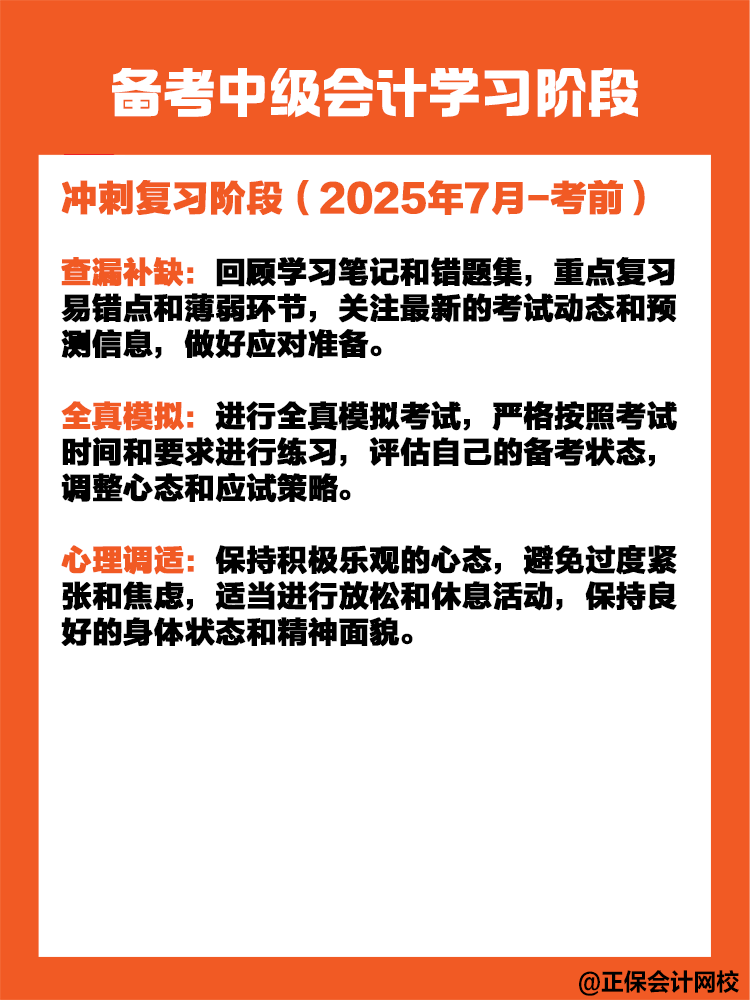 备考中级会计学习阶段

冲刺复习阶段（2025年7月-考前）

查漏补缺：回顾学习笔记和错题集，重点复习易错点和薄弱环节，关注最新的考试动态和预测信息，做好应对准备。

全真模拟：进行全真模拟考试，严格按照考试时间和要求进行练习，评估自己的备考状态，调整心态和应试策略。

心理调适：保持积极乐观的心态，避免过度紧张和焦虑，适当进行放松和休息活动，保持良好的身体状态和精神面貌。

@正保会计网校